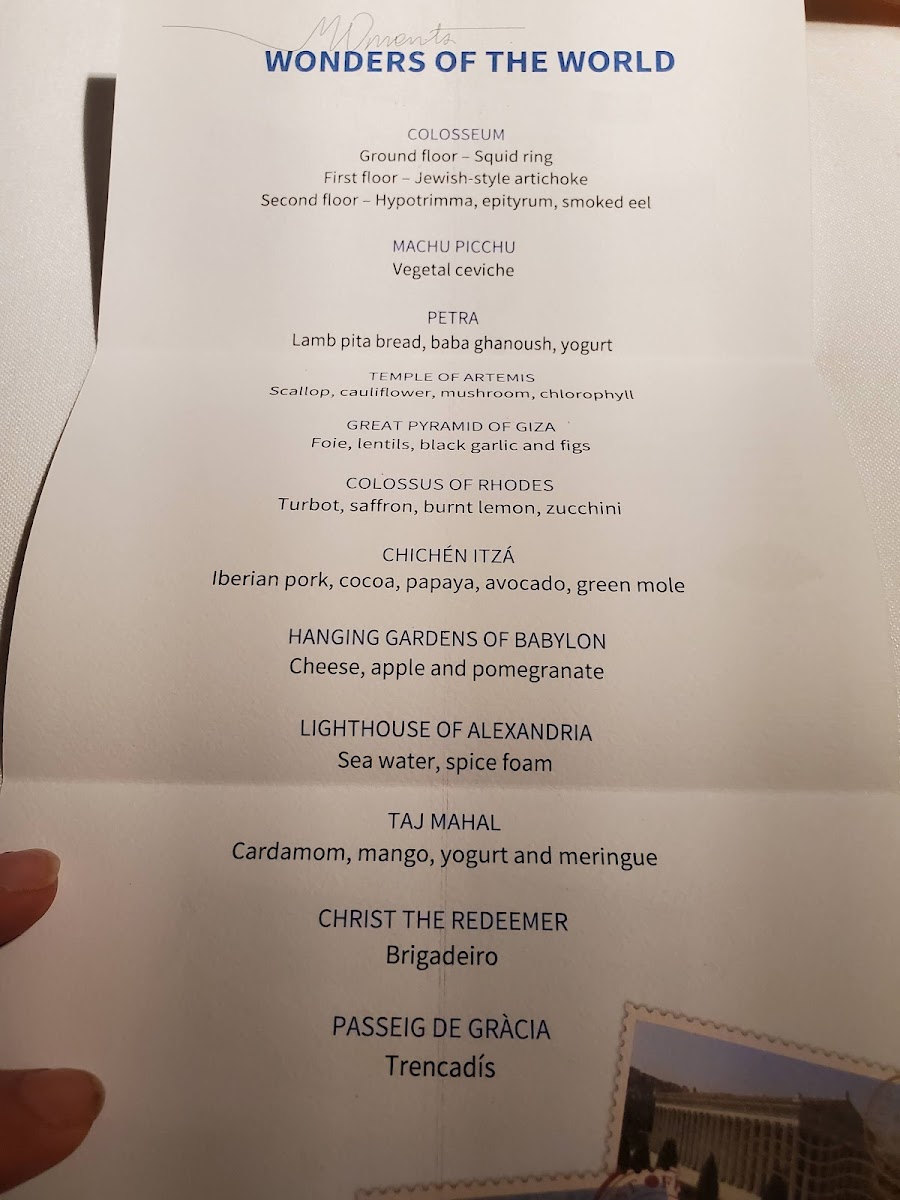 Moments
WONDERS OF THE WORLD

COLOSSEUM
Ground floor – Squid ring
First floor – Jewish-style artichoke
Second floor – Hypotrimma, epityrum, smoked eel

MACHU PICCHU
Vegetal ceviche

PETRA
Lamb pita bread, baba ghanoush, yogurt

TEMPLE OF ARTEMIS
Scallop, cauliflower, mushroom, chlorophyll

GREAT PYRAMID OF GIZA
Foie, lentils, black garlic and figs

COLOSSUS OF RHODES
Turbot, saffron, burnt lemon, zucchini

CHICHÉN ITZÁ
Iberian pork, cocoa, papaya, avocado, green mole

HANGING GARDENS OF BABYLON
Cheese, apple and pomegranate

LIGHTHOUSE OF ALEXANDRIA
Sea water, spice foam

TAJ MAHAL
Cardamom, mango, yogurt and meringue

CHRIST THE REDEEMER
Brigadeiro

PASSEIG DE GRÀCIA
Trencadís